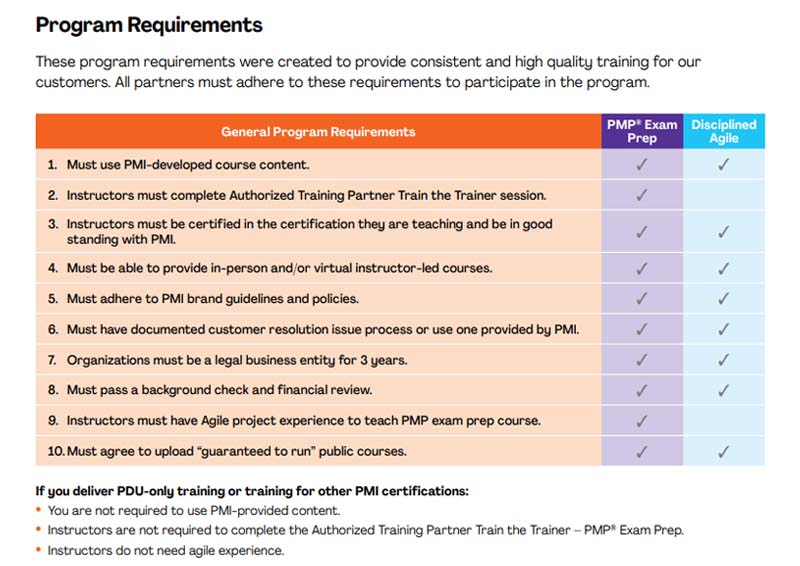 Program Requirements

These program requirements were created to provide consistent and high quality training for our customers. All partners must adhere to these requirements to participate in the program.

| General Program Requirements | PMP® Exam Prep | Disciplined Agile |
|---|---|---|
| 1. Must use PMI-developed course content. | ✓ | ✓ |
| 2. Instructors must complete Authorized Training Partner Train the Trainer session. | ✓ | |
| 3. Instructors must be certified in the certification they are teaching and be in good standing with PMI. | ✓ | ✓ |
| 4. Must be able to provide in-person and/or virtual instructor-led courses. | ✓ | ✓ |
| 5. Must adhere to PMI brand guidelines and policies. | ✓ | ✓ |
| 6. Must have documented customer resolution issue process or use one provided by PMI. | ✓ | ✓ |
| 7. Organizations must be a legal business entity for 3 years. | ✓ | ✓ |
| 8. Must pass a background check and financial review. | ✓ | ✓ |
| 9. Instructors must have Agile project experience to teach PMP exam prep course. | ✓ | |
| 10. Must agree to upload "guaranteed to run" public courses. | ✓ | ✓ |

If you deliver PDU-only training or training for other PMI certifications:
• You are not required to use PMI-provided content.
• Instructors are not required to complete the Authorized Training Partner Train the Trainer – PMP® Exam Prep.
• Instructors do not need agile experience.